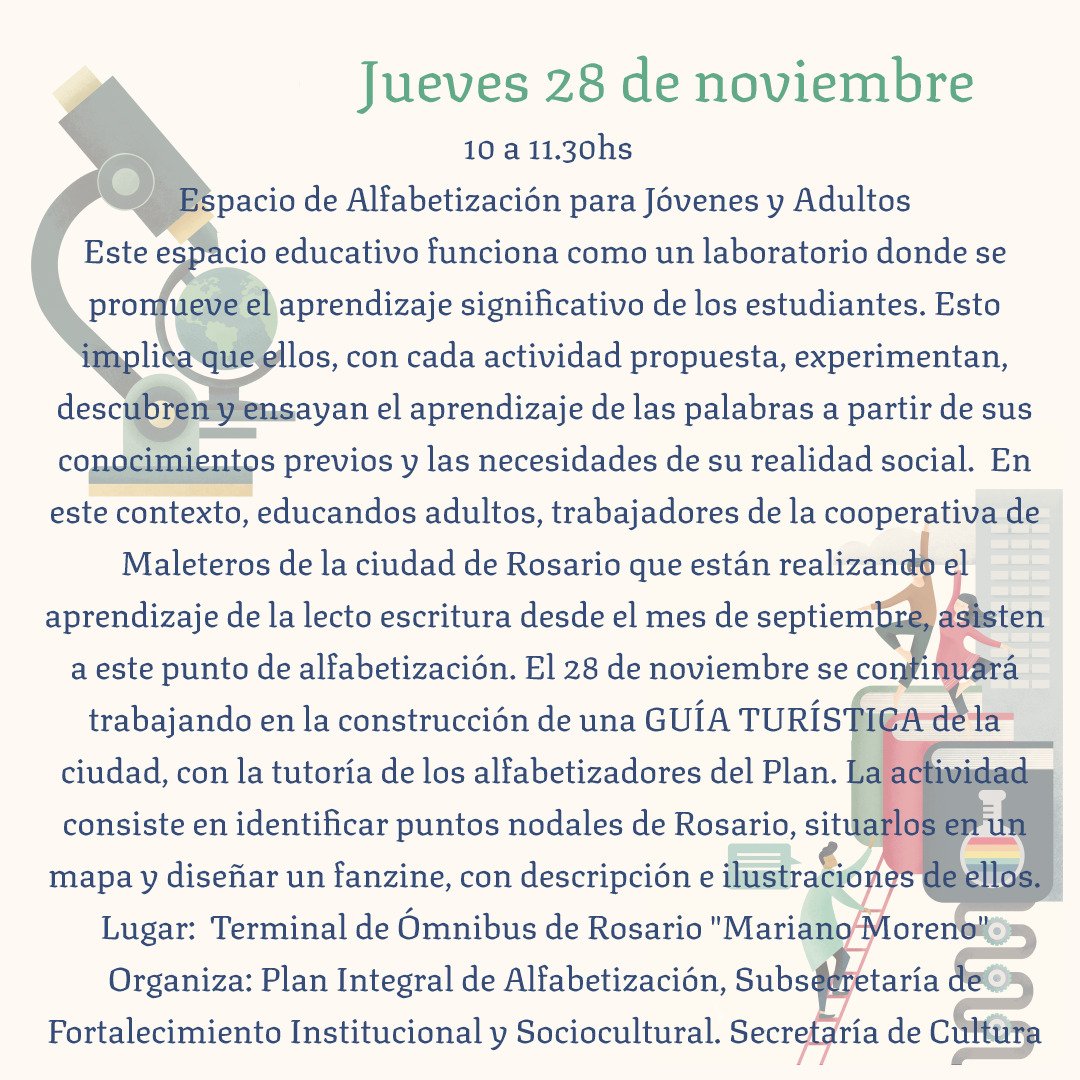 Jueves 28 de noviembre
10 a 11.30hs
Espacio de Alfabetización para Jóvenes y Adultos
Este espacio educativo funciona como un laboratorio donde se promueve el aprendizaje significativo de los estudiantes. Esto implica que ellos, con cada actividad propuesta, experimentan, descubren y ensayan el aprendizaje de las palabras a partir de sus conocimientos previos y las necesidades de su realidad social. En este contexto, educandos adultos, trabajadores de la cooperativa de Maleteros de la ciudad de Rosario que están realizando el aprendizaje de la lecto escritura desde el mes de septiembre, asisten a este punto de alfabetización. El 28 de noviembre se continuará trabajando en la construcción de una GUÍA TURÍSTICA de la ciudad, con la tutoría de los alfabetizadores del Plan. La actividad consiste en identificar puntos nodales de Rosario, situarlos en un mapa y diseñar un fanzine, con descripción e ilustraciones de ellos.
Lugar: Terminal de Ómnibus de Rosario "Mariano Moreno"
Organiza: Plan Integral de Alfabetización, Subsecretaría de Fortalecimiento Institucional y Sociocultural. Secretaría de Cultura